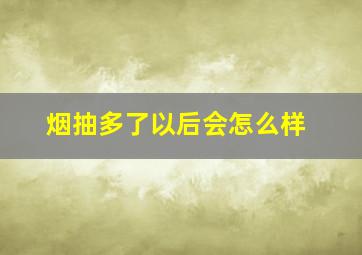 烟抽多了以后会怎么样